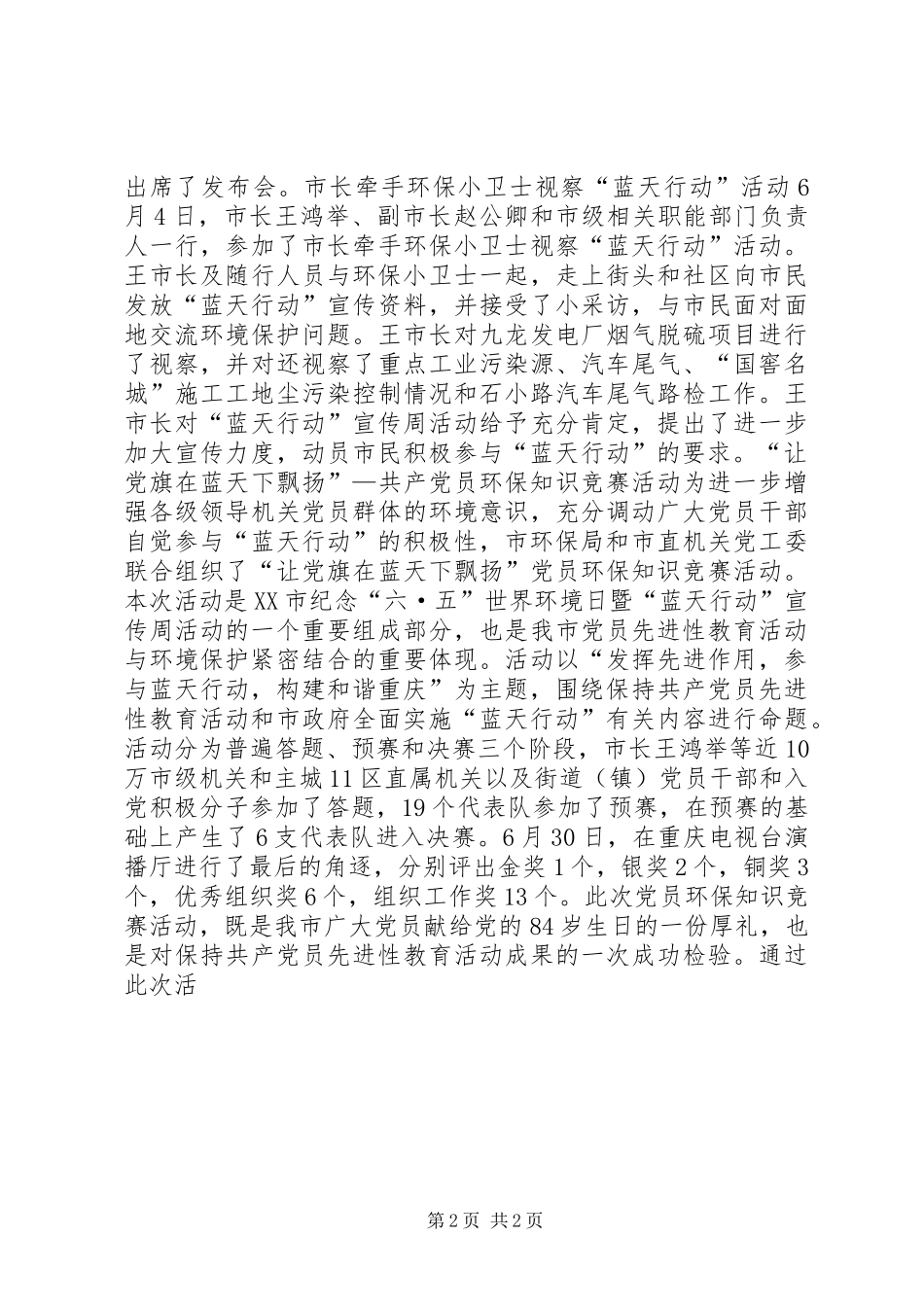 出席了发布会。市长牵手环保小卫士视察“蓝天行动”活动6月4日，市长王鸿举、副市长赵公卿和市级相关职能部门负责人一行，参加了市长牵手环保小卫士视察“蓝天行动”活动。王市长及随行人员与环保小卫士一起，走上街头和社区向市民发放“蓝天行动”宣传资料，并接受了小采访，与市民面对面地交流环境保护问题。王市长对九龙发电厂烟气脱硫项目进行了视察，并对还视察了重点工业污染源、汽车尾气、“国窖名城”施工工地尘污染控制情况和石小路汽车尾气路检工作。王市长对“蓝天行动”宣传周活动给予充分肯定，提出了进一步加大宣传力度，动员市民积极参与“蓝天行动”的要求。“让党旗在蓝天下飘扬”—共产党员环保知识竞赛活动为进一步增强各级领导机关党员群体的环境意识，充分调动广大党员干部自觉参与“蓝天行动”的积极性，市环保局和市直机关党工委联合组织了“让党旗在蓝天下飘扬”党员环保知识竞赛活动。本次活动是XX市纪念“六·五”世界环境日暨“蓝天行动”宣传周活动的一个重要组成部分，也是我市党员先进性教育活动与环境保护紧密结合的重要体现。活动以“发挥先进作用，参与蓝天行动，构建和谐重庆”为主题，围绕保持共产党员先进性教育活动和市政府全面实施“蓝天行动”有关内容进行命题。活动分为普遍答题、预赛和决赛三个阶段，市长王鸿举等近10万市级机关和主城11区直属机关以及街道（镇）党员干部和入党积极分子参加了答题，19个代表队参加了预赛，在预赛的基础上产生了6支代表队进入决赛。6月30日，在重庆电视台演播厅进行了最后的角逐，分别评出金奖1个，银奖2个，铜奖3个，优秀组织奖6个，组织工作奖13个。此次党员环保知识竞赛活动，既是我市广大党员献给党的84岁生日的一份厚礼，也是对保持共产党员先进性教育活动成果的一次成功检验。通过此次活

第2页 共2页